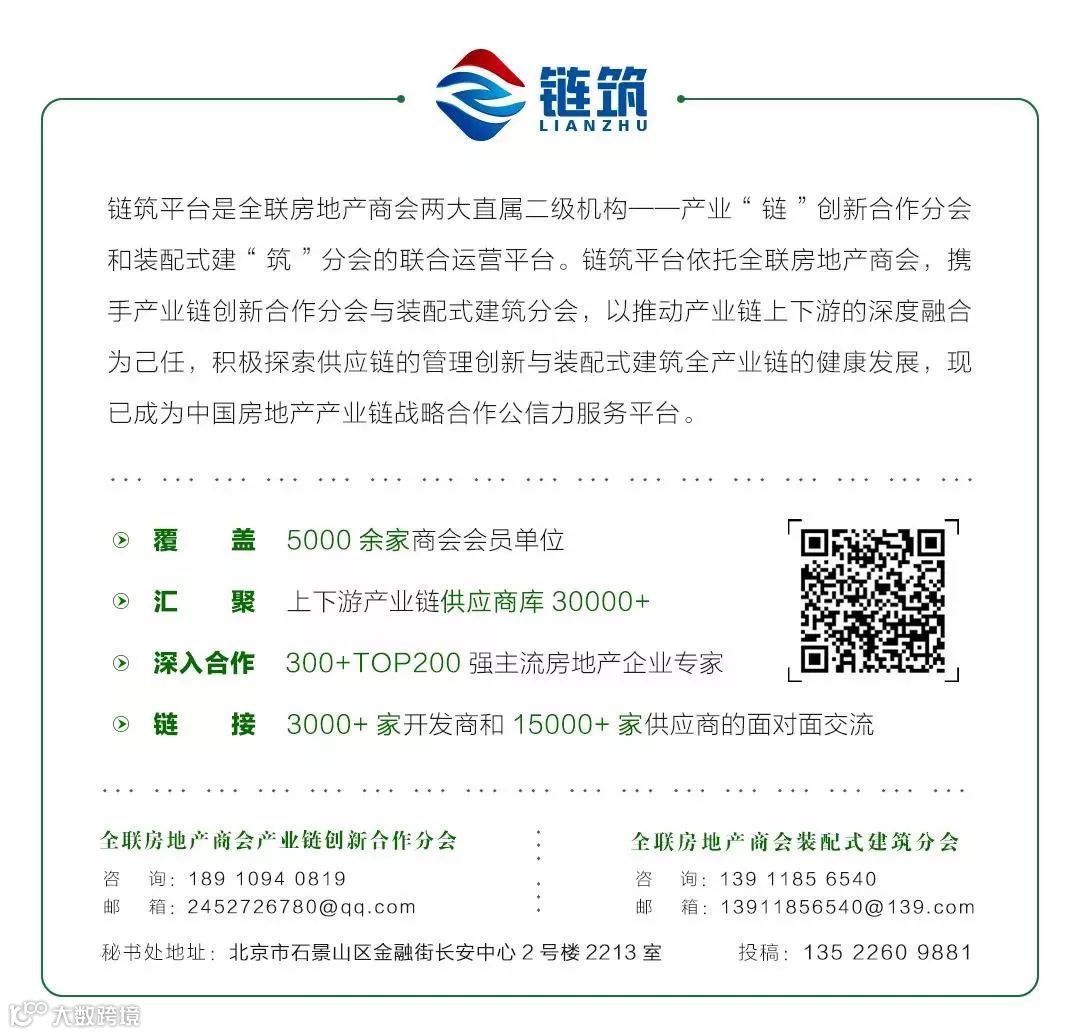 链筑
LIANZHU

链筑平台是全联房地产商会两大直属二级机构——产业“链”创新合作分会和装配式建“筑”分会的联合运营平台。链筑平台依托全联房地产商会，携手产业链创新合作分会与装配式建筑分会，以推动产业链上下游的深度融合为己任，积极探索供应链的管理创新与装配式建筑全产业链的健康发展，现已成为中国房地产产业链战略合作公信力服务平台。

覆　盖　5000 余家商会会员单位
汇　聚　上下游产业链供应商库 30000+
深入合作　300+TOP200 强主流房地产企业专家
链　接　3000+ 家开发商和 15000+ 家供应商的面对面交流

全联房地产商会产业链创新合作分会
咨　询：189 1094 0819
邮　箱：2452726780@qq.com

全联房地产商会装配式建筑分会
咨　询：139 1185 6540
邮　箱：13911856540@139.com

秘书处地址：北京市石景山区金融街长安中心 2 号楼 2213 室　投稿：135 2260 9881

大数跨境